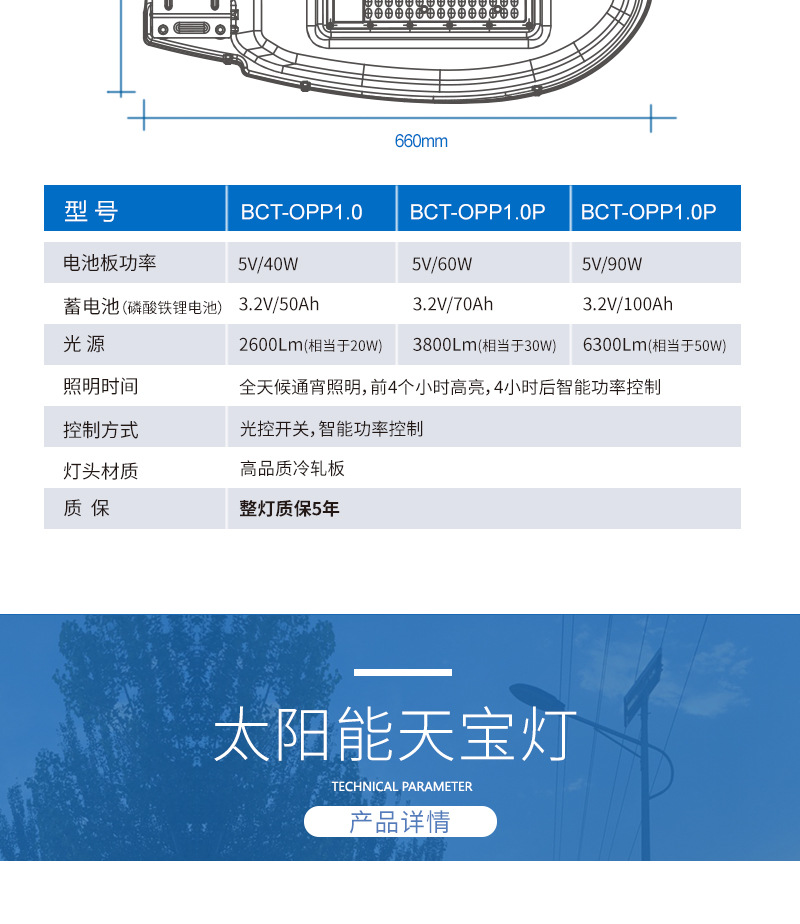 660mm

| 型 号 | BCT-OPP1.0 | BCT-OPP1.0P | BCT-OPP1.0P |
|---|---|---|---|
| 电池板功率 | 5V/40W | 5V/60W | 5V/90W |
| 蓄电池(磷酸铁锂电池) | 3.2V/50Ah | 3.2V/70Ah | 3.2V/100Ah |
| 光 源 | 2600Lm(相当于20W) | 3800Lm(相当于30W) | 6300Lm(相当于50W) |
| 照明时间 | 全天候通宵照明，前4个小时高亮，4小时后智能功率控制 | | |
| 控制方式 | 光控开关，智能功率控制 | | |
| 灯头材质 | 高品质冷轧板 | | |
| 质 保 | 整灯质保5年 | | |

太阳能天宝灯

TECHNICAL PARAMETER

产品详情